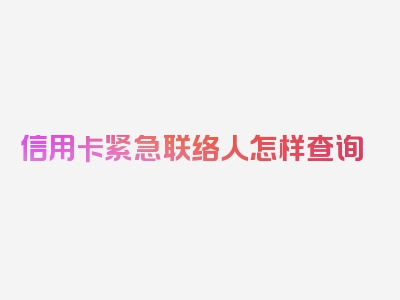 信用卡紧急联络人怎样查询